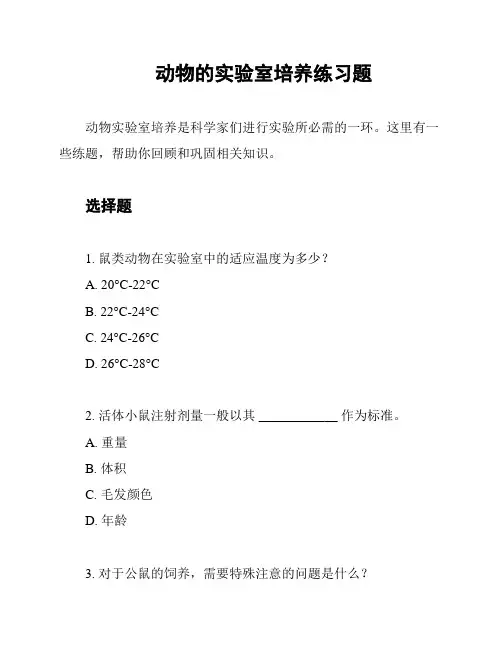 动物的实验室培养练习题

动物实验室培养是科学家们进行实验所必需的一环。这里有一些练题，帮助你回顾和巩固相关知识。

选择题

1. 鼠类动物在实验室中的适应温度为多少？

A. 20°C-22°C

B. 22°C-24°C

C. 24°C-26°C

D. 26°C-28°C

2. 活体小鼠注射剂量一般以其 ____________ 作为标准。

A. 重量

B. 体积

C. 毛发颜色

D. 年龄

3. 对于公鼠的饲养，需要特殊注意的问题是什么？